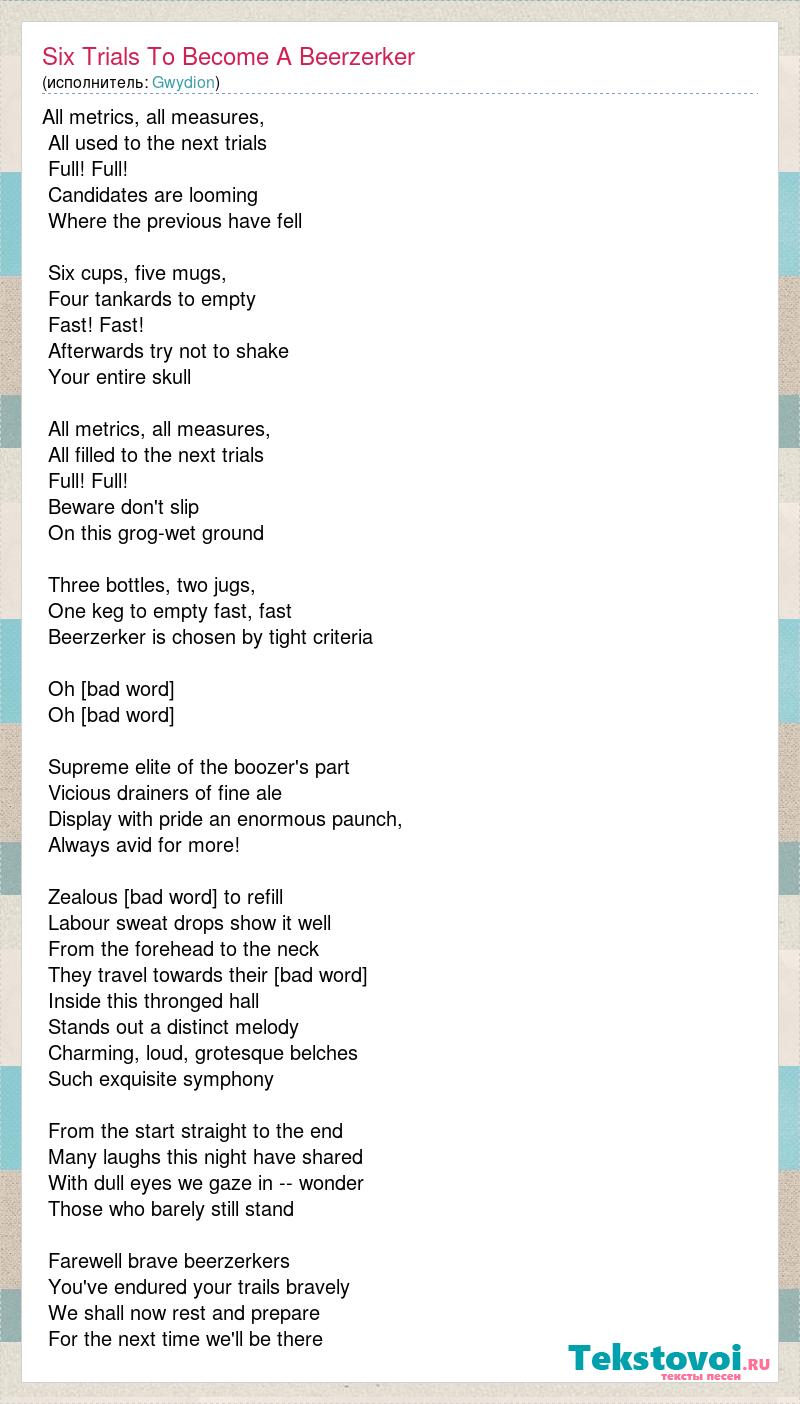 Six Trials To Become A Beerzerker
(исполнитель: Gwydion)

All metrics, all measures,
All used to the next trials
Full! Full!
Candidates are looming
Where the previous have fell

Six cups, five mugs,
Four tankards to empty
Fast! Fast!
Afterwards try not to shake
Your entire skull

All metrics, all measures,
All filled to the next trials
Full! Full!
Beware don't slip
On this grog-wet ground

Three bottles, two jugs,
One keg to empty fast, fast
Beerzerker is chosen by tight criteria

Oh [bad word]
Oh [bad word]

Supreme elite of the boozer's part
Vicious drainers of fine ale
Display with pride an enormous paunch,
Always avid for more!

Zealous [bad word] to refill
Labour sweat drops show it well
From the forehead to the neck
They travel towards their [bad word]
Inside this thronged hall
Stands out a distinct melody
Charming, loud, grotesque belches
Such exquisite symphony

From the start straight to the end
Many laughs this night have shared
With dull eyes we gaze in -- wonder
Those who barely still stand

Farewell brave beerzerkers
You've endured your trails bravely
We shall now rest and prepare
For the next time we'll be there

Tekstovoi.ru
тексты песен